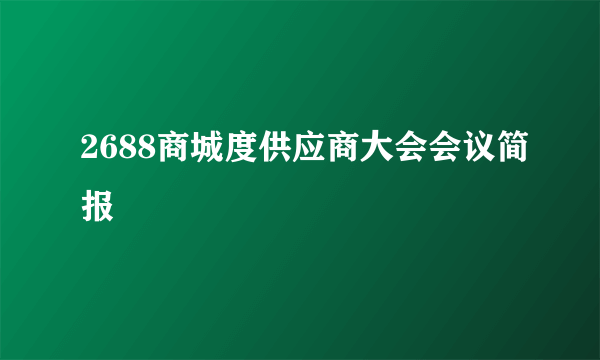 2688商城度供应商大会会议简报